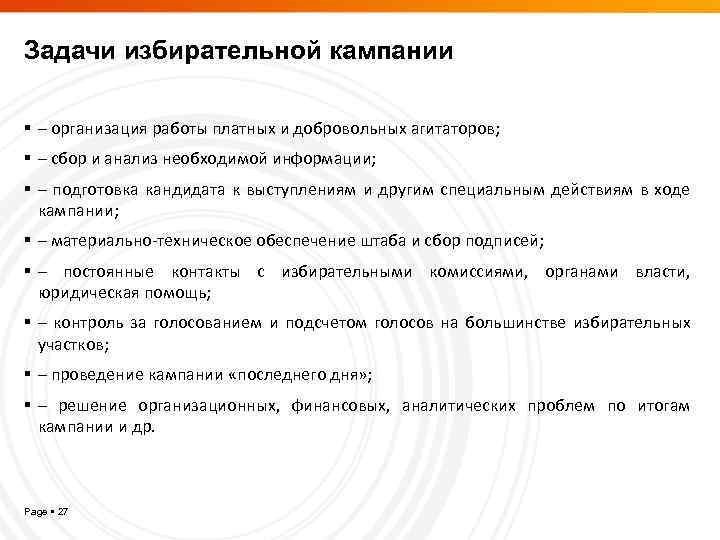 Задачи избирательной кампании

▪ – организация работы платных и добровольных агитаторов;

▪ – сбор и анализ необходимой информации;

▪ – подготовка кандидата к выступлениям и другим специальным действиям в ходе кампании;

▪ – материально-техническое обеспечение штаба и сбор подписей;

▪ – постоянные контакты с избирательными комиссиями, органами власти, юридическая помощь;

▪ – контроль за голосованием и подсчетом голосов на большинстве избирательных участков;

▪ – проведение кампании «последнего дня»;

▪ – решение организационных, финансовых, аналитических проблем по итогам кампании и др.

Page ▪ 27